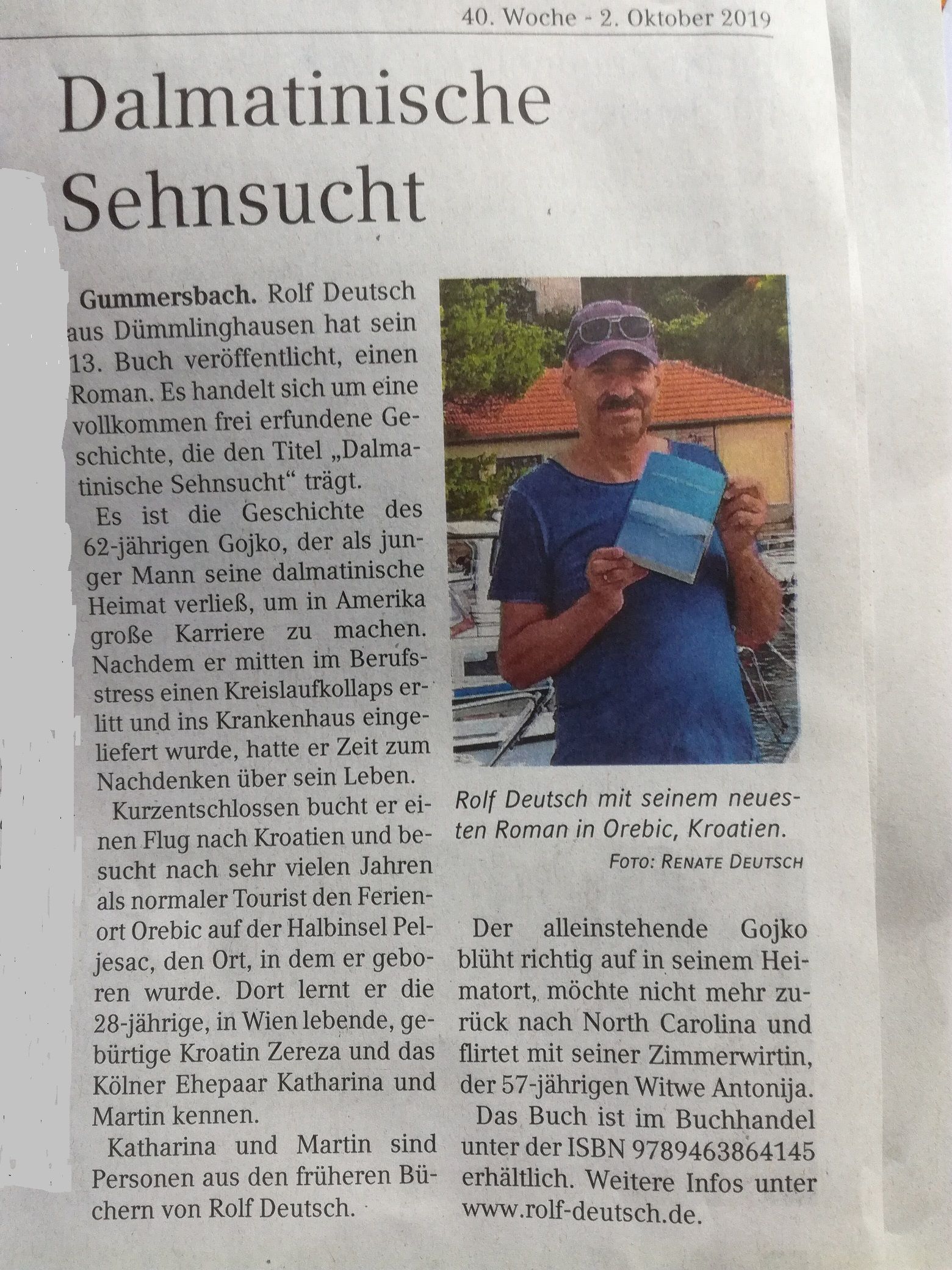 40. Woche - 2. Oktober 2019

Dalmatinische Sehnsucht

Gummersbach. Rolf Deutsch aus Dümmlinghausen hat sein 13. Buch veröffentlicht, einen Roman. Es handelt sich um eine vollkommen frei erfundene Geschichte, die den Titel „Dalmatinische Sehnsucht“ trägt.

Es ist die Geschichte des 62-jährigen Gojko, der als junger Mann seine dalmatinische Heimat verließ, um in Amerika große Karriere zu machen. Nachdem er mitten im Berufsstress einen Kreislaufkollaps erlitt und ins Krankenhaus eingeliefert wurde, hatte er Zeit zum Nachdenken über sein Leben.

Kurzentschlossen bucht er einen Flug nach Kroatien und besucht nach sehr vielen Jahren als normaler Tourist den Ferienort Orebic auf der Halbinsel Peljesac, den Ort, in dem er geboren wurde. Dort lernt er die 28-jährige, in Wien lebende, gebürtige Kroatin Zereza und das Kölner Ehepaar Katharina und Martin kennen.

Katharina und Martin sind Personen aus den früheren Büchern von Rolf Deutsch.

Rolf Deutsch mit seinem neuesten Roman in Orebic, Kroatien.
FOTO: RENATE DEUTSCH

Der alleinstehende Gojko blüht richtig auf in seinem Heimatort, möchte nicht mehr zurück nach North Carolina und flirtet mit seiner Zimmerwirtin, der 57-jährigen Witwe Antonija.

Das Buch ist im Buchhandel unter der ISBN 9789463864145 erhältlich. Weitere Infos unter www.rolf-deutsch.de.